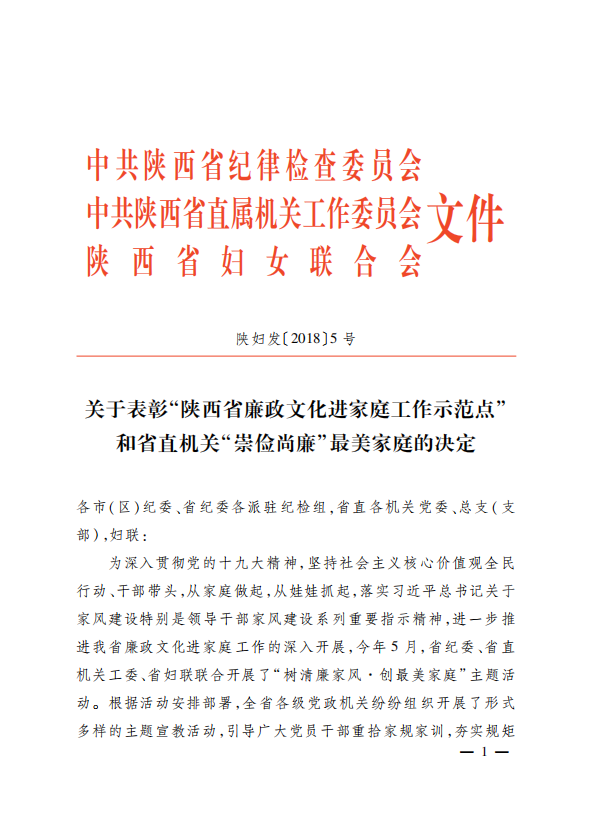 中共陕西省纪律检查委员会
中共陕西省直属机关工作委员会
陕西省妇女联合会
文件

陕妇发〔2018〕5号

关于表彰“陕西省廉政文化进家庭工作示范点”和省直机关“崇俭尚廉”最美家庭的决定

各市(区)纪委、省纪委各派驻纪检组,省直各机关党委、总支(支部),妇联:

为深入贯彻党的十九大精神,坚持社会主义核心价值观全民行动、干部带头,从家庭做起,从娃娃抓起,落实习近平总书记关于家风建设特别是领导干部家风建设系列重要指示精神,进一步推进我省廉政文化进家庭工作的深入开展,今年5月,省纪委、省直机关工委、省妇联联合开展了“树清廉家风·创最美家庭”主题活动。根据活动安排部署,全省各级党政机关纷纷组织开展了形式多样的主题宣教活动,引导广大党员干部重拾家规家训,夯实规矩

— 1 —